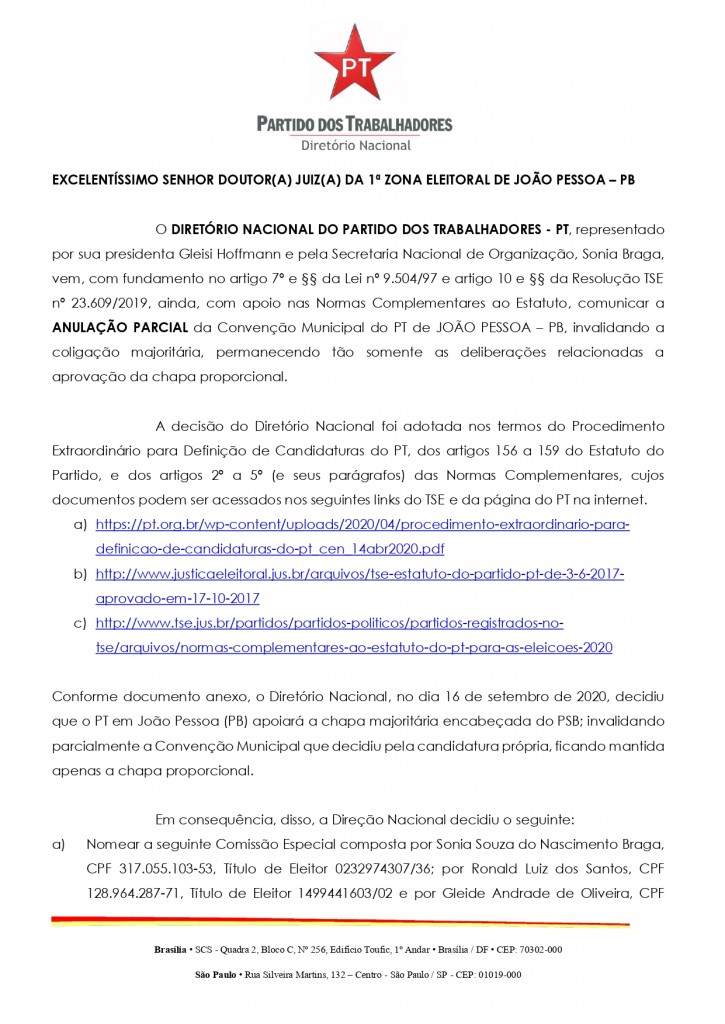 PT

PARTIDO DOS TRABALHADORES
Diretório Nacional

EXCELENTÍSSIMO SENHOR DOUTOR(A) JUIZ(A) DA 1ª ZONA ELEITORAL DE JOÃO PESSOA – PB

O DIRETÓRIO NACIONAL DO PARTIDO DOS TRABALHADORES - PT, representado por sua presidenta Gleisi Hoffmann e pela Secretaria Nacional de Organização, Sonia Braga, vem, com fundamento no artigo 7º e §§ da Lei nº 9.504/97 e artigo 10 e §§ da Resolução TSE nº 23.609/2019, ainda, com apoio nas Normas Complementares ao Estatuto, comunicar a ANULAÇÃO PARCIAL da Convenção Municipal do PT de JOÃO PESSOA – PB, invalidando a coligação majoritária, permanecendo tão somente as deliberações relacionadas a aprovação da chapa proporcional.

A decisão do Diretório Nacional foi adotada nos termos do Procedimento Extraordinário para Definição de Candidaturas do PT, dos artigos 156 a 159 do Estatuto do Partido, e dos artigos 2º a 5º (e seus parágrafos) das Normas Complementares, cujos documentos podem ser acessados nos seguintes links do TSE e da página do PT na internet.
a) https://pt.org.br/wp-content/uploads/2020/04/procedimento-extraordinario-para-definicao-de-candidaturas-do-pt_cen_14abr2020.pdf
b) http://www.justicaeleitoral.jus.br/arquivos/tse-estatuto-do-partido-pt-de-3-6-2017-aprovado-em-17-10-2017
c) http://www.tse.jus.br/partidos/partidos-politicos/partidos-registrados-no-tse/arquivos/normas-complementares-ao-estatuto-do-pt-para-as-eleicoes-2020

Conforme documento anexo, o Diretório Nacional, no dia 16 de setembro de 2020, decidiu que o PT em João Pessoa (PB) apoiará a chapa majoritária encabeçada do PSB; invalidando parcialmente a Convenção Municipal que decidiu pela candidatura própria, ficando mantida apenas a chapa proporcional.

Em consequência, disso, a Direção Nacional decidiu o seguinte:
a) Nomear a seguinte Comissão Especial composta por Sonia Souza do Nascimento Braga, CPF 317.055.103-53, Título de Eleitor 0232974307/36; por Ronald Luiz dos Santos, CPF 128.964.287-71, Título de Eleitor 1499441603/02 e por Gleide Andrade de Oliveira, CPF

Brasília • SCS - Quadra 2, Bloco C, Nº 256, Edifício Toufic, 1º Andar • Brasília / DF • CEP: 70302-000
São Paulo • Rua Silveira Martins, 132 – Centro - São Paulo / SP - CEP: 01019-000